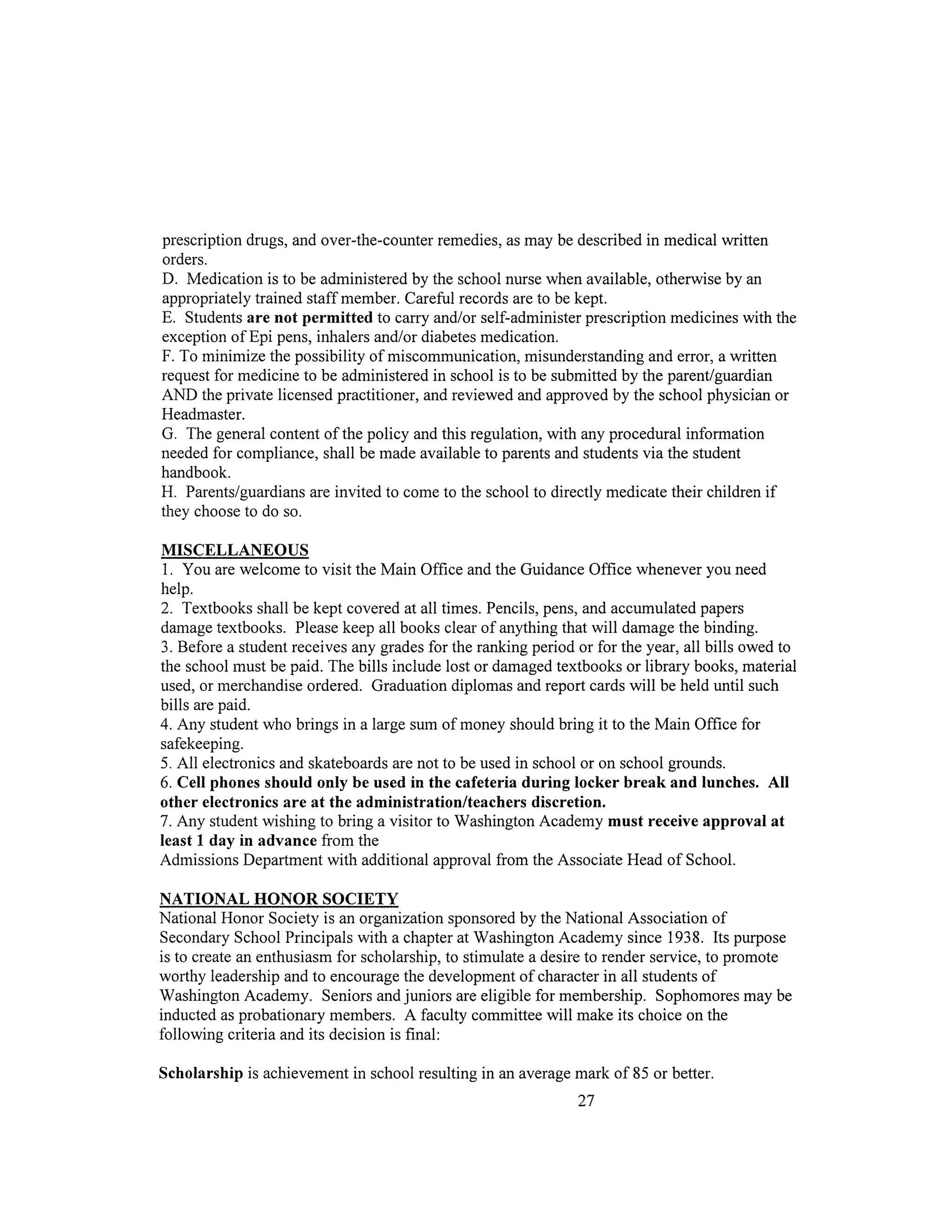 prescription drugs, and over-the-counter remedies, as may be described in medical written orders.
D. Medication is to be administered by the school nurse when available, otherwise by an appropriately trained staff member. Careful records are to be kept.
E. Students are not permitted to carry and/or self-administer prescription medicines with the exception of Epi pens, inhalers and/or diabetes medication.
F. To minimize the possibility of miscommunication, misunderstanding and error, a written request for medicine to be administered in school is to be submitted by the parent/guardian AND the private licensed practitioner, and reviewed and approved by the school physician or Headmaster.
G. The general content of the policy and this regulation, with any procedural information needed for compliance, shall be made available to parents and students via the student handbook.
H. Parents/guardians are invited to come to the school to directly medicate their children if they choose to do so.

MISCELLANEOUS
1. You are welcome to visit the Main Office and the Guidance Office whenever you need help.
2. Textbooks shall be kept covered at all times. Pencils, pens, and accumulated papers damage textbooks. Please keep all books clear of anything that will damage the binding.
3. Before a student receives any grades for the ranking period or for the year, all bills owed to the school must be paid. The bills include lost or damaged textbooks or library books, material used, or merchandise ordered. Graduation diplomas and report cards will be held until such bills are paid.
4. Any student who brings in a large sum of money should bring it to the Main Office for safekeeping.
5. All electronics and skateboards are not to be used in school or on school grounds.
6. Cell phones should only be used in the cafeteria during locker break and lunches. All other electronics are at the administration/teachers discretion.
7. Any student wishing to bring a visitor to Washington Academy must receive approval at least 1 day in advance from the
Admissions Department with additional approval from the Associate Head of School.

NATIONAL HONOR SOCIETY
National Honor Society is an organization sponsored by the National Association of Secondary School Principals with a chapter at Washington Academy since 1938. Its purpose is to create an enthusiasm for scholarship, to stimulate a desire to render service, to promote worthy leadership and to encourage the development of character in all students of Washington Academy. Seniors and juniors are eligible for membership. Sophomores may be inducted as probationary members. A faculty committee will make its choice on the following criteria and its decision is final:

Scholarship is achievement in school resulting in an average mark of 85 or better.

27